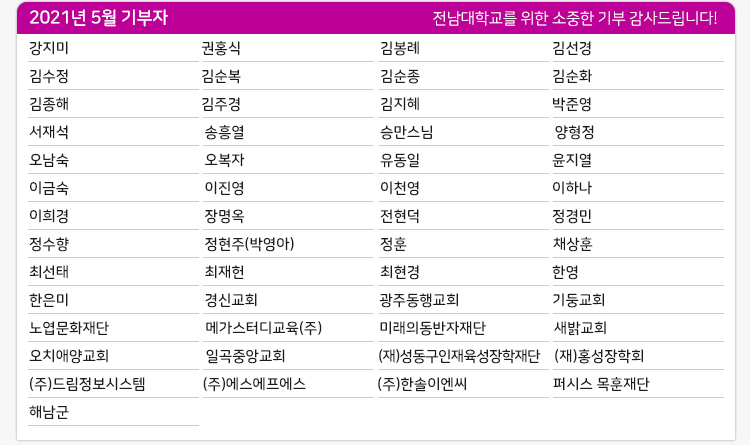 2021년 5월 기부자

전남대학교를 위한 소중한 기부 감사드립니다!

| 강지미 | 권홍식 | 김봉례 | 김선경 |
|---|---|---|---|
| 김수정 | 김순복 | 김순종 | 김순화 |
| 김종해 | 김주경 | 김지혜 | 박준영 |
| 서재석 | 송흥열 | 승만스님 | 양형정 |
| 오남숙 | 오복자 | 유동일 | 윤지열 |
| 이금숙 | 이진영 | 이천영 | 이하나 |
| 이희경 | 장명옥 | 전현덕 | 정경민 |
| 정수향 | 정현주(박영아) | 정훈 | 채상훈 |
| 최선태 | 최재헌 | 최현경 | 한영 |
| 한은미 | 경신교회 | 광주동행교회 | 기둥교회 |
| 노엽문화재단 | 메가스터디교육(주) | 미래의동반자재단 | 새밝교회 |
| 오치애양교회 | 일곡중앙교회 | (재)성동구인재육성장학재단 | (재)홍성장학회 |
| (주)드림정보시스템 | (주)에스에프에스 | (주)한솔이엔씨 | 퍼시스 목훈재단 |
| 해남군 | | | |